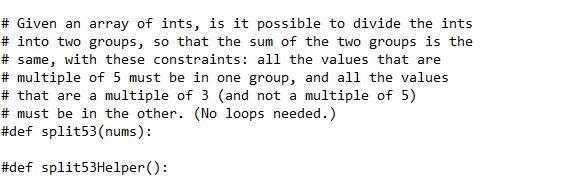 # Given an array of ints, is it possible to divide the ints
# into two groups, so that the sum of the two groups is the
# same, with these constraints: all the values that are
# multiple of 5 must be in one group, and all the values
# that are a multiple of 3 (and not a multiple of 5)
# must be in the other. (No loops needed.)
#def split53(nums):

#def split53Helper():